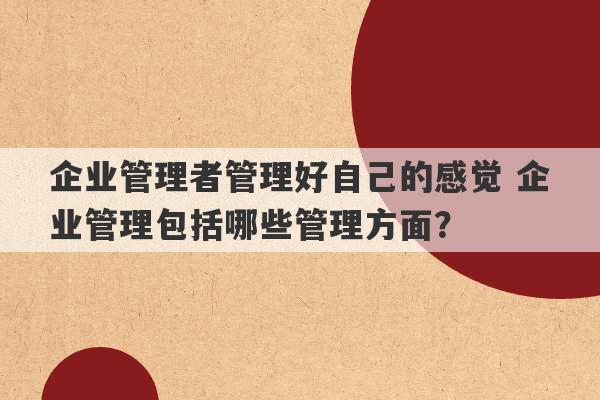 企业管理者管理好自己的感觉 企业管理包括哪些管理方面?